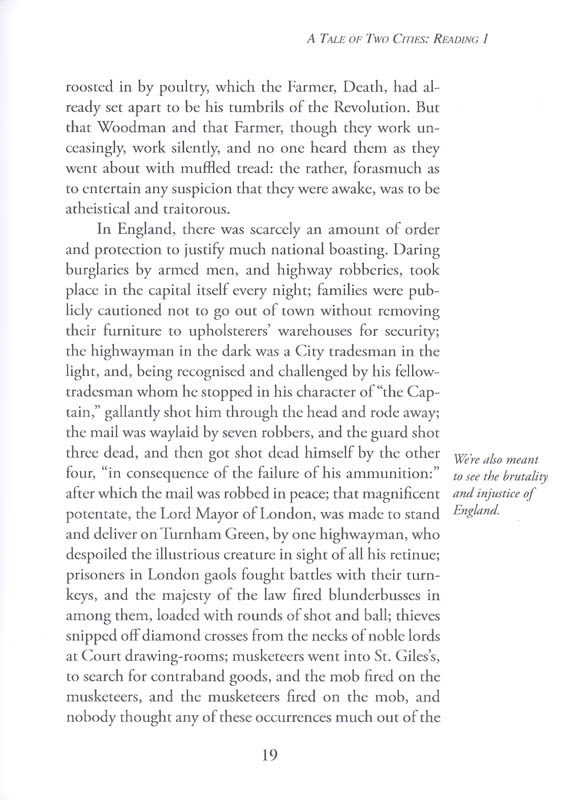 A TALE OF TWO CITIES: READING 1

roosted in by poultry, which the Farmer, Death, had already set apart to be his tumbrils of the Revolution. But that Woodman and that Farmer, though they work unceasingly, work silently, and no one heard them as they went about with muffled tread: the rather, forasmuch as to entertain any suspicion that they were awake, was to be atheistical and traitorous.

In England, there was scarcely an amount of order and protection to justify much national boasting. Daring burglaries by armed men, and highway robberies, took place in the capital itself every night; families were publicly cautioned not to go out of town without removing their furniture to upholsterers' warehouses for security; the highwayman in the dark was a City tradesman in the light, and, being recognised and challenged by his fellow-tradesman whom he stopped in his character of "the Captain," gallantly shot him through the head and rode away; the mail was waylaid by seven robbers, and the guard shot three dead, and then got shot dead himself by the other four, "in consequence of the failure of his ammunition:" after which the mail was robbed in peace; that magnificent potentate, the Lord Mayor of London, was made to stand and deliver on Turnham Green, by one highwayman, who despoiled the illustrious creature in sight of all his retinue; prisoners in London gaols fought battles with their turnkeys, and the majesty of the law fired blunderbusses in among them, loaded with rounds of shot and ball; thieves snipped off diamond crosses from the necks of noble lords at Court drawing-rooms; musketeers went into St. Giles's, to search for contraband goods, and the mob fired on the musketeers, and the musketeers fired on the mob, and nobody thought any of these occurrences much out of the

We're also meant to see the brutality and injustice of England.

19